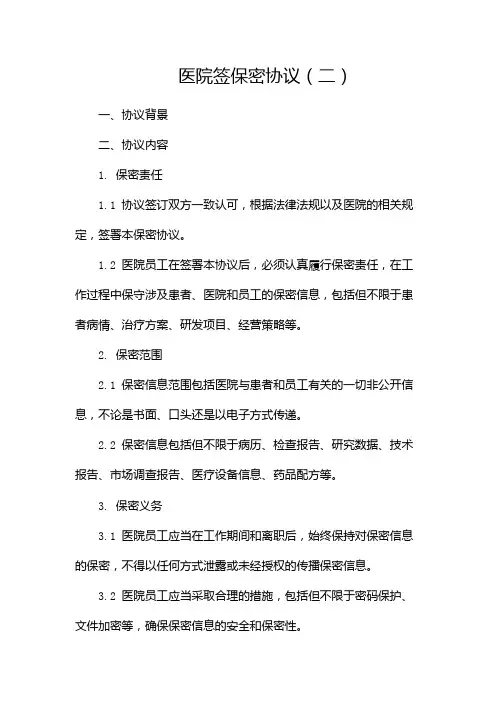 医院签保密协议（二）

一、协议背景

二、协议内容

1. 保密责任

1.1 协议签订双方一致认可，根据法律法规以及医院的相关规定，签署本保密协议。

1.2 医院员工在签署本协议后，必须认真履行保密责任，在工作过程中保守涉及患者、医院和员工的保密信息，包括但不限于患者病情、治疗方案、研发项目、经营策略等。

2. 保密范围

2.1 保密信息范围包括医院与患者和员工有关的一切非公开信息，不论是书面、口头还是以电子方式传递。

2.2 保密信息包括但不限于病历、检查报告、研究数据、技术报告、市场调查报告、医疗设备信息、药品配方等。

3. 保密义务

3.1 医院员工应当在工作期间和离职后，始终保持对保密信息的保密，不得以任何方式泄露或未经授权的传播保密信息。

3.2 医院员工应当采取合理的措施，包括但不限于密码保护、文件加密等，确保保密信息的安全和保密性。